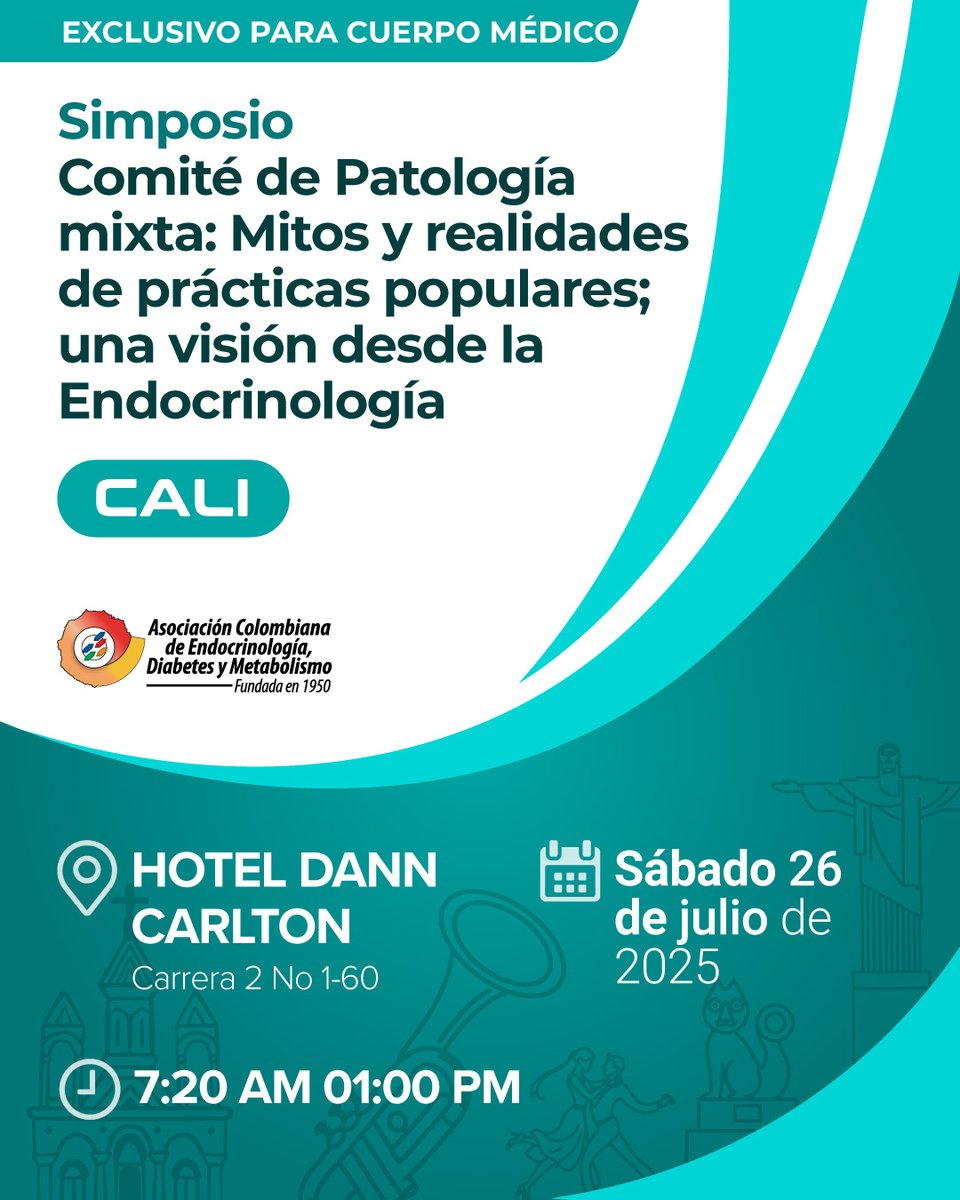 EXCLUSIVO PARA CUERPO MÉDICO

Simposio
Comité de Patología mixta: Mitos y realidades de prácticas populares; una visión desde la Endocrinología

CALI

Asociación Colombiana de Endocrinología, Diabetes y Metabolismo
Fundada en 1950

HOTEL DANN CARLTON
Carrera 2 No 1-60

Sábado 26 de julio de 2025

7:20 AM 01:00 PM